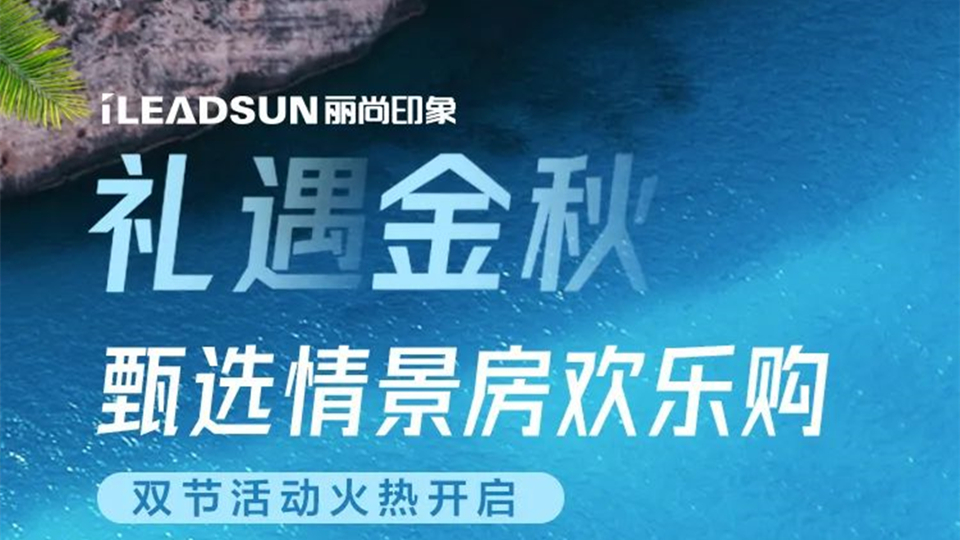 iLEADSUN 丽尚印象

礼遇金秋

甄选情景房欢乐购

双节活动火热开启